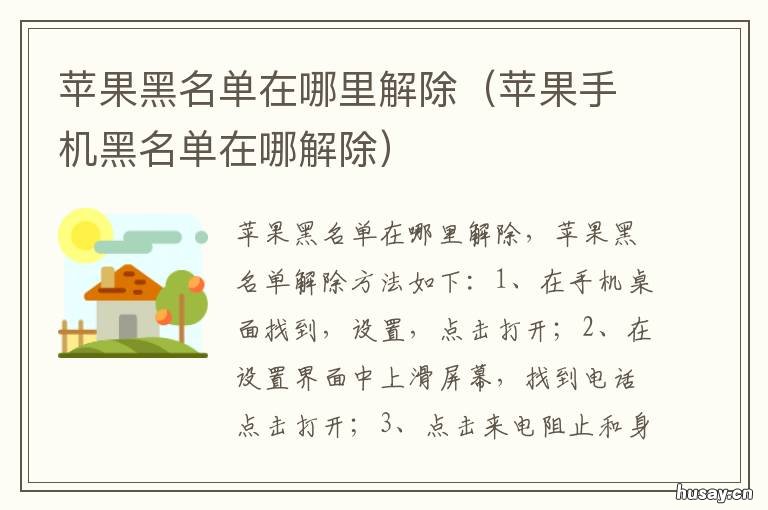 苹果黑名单在哪里解除（苹果手机黑名单在哪解除）

苹果黑名单在哪里解除，苹果黑名单解除方法如下：1、在手机桌面找到，设置，点击打开；2、在设置界面中上滑屏幕，找到电话点击打开；3、点击来电阻止和身

husay.cn